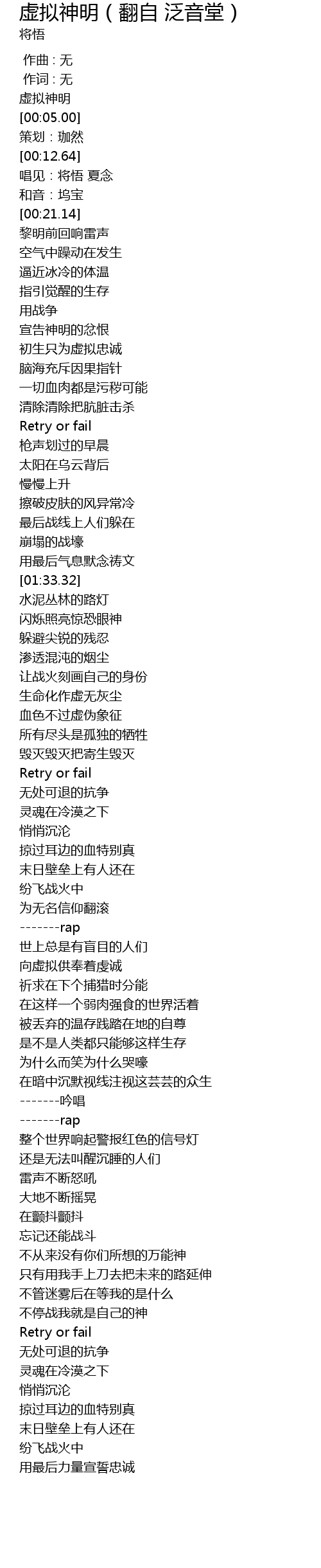 虚拟神明（翻自 泛音堂）
将悟

作曲：无
作词：无
虚拟神明
[00:05.00]
策划：珈然
[00:12.64]
唱见：将悟 夏念
和音：坞宝
[00:21.14]
黎明前回响雷声
空气中躁动在发生
逼近冰冷的体温
指引觉醒的生存
用战争
宣告神明的忿恨
初生只为虚拟忠诚
脑海充斥因果指针
一切血肉都是污秽可能
清除清除把肮脏击杀
Retry or fail
枪声划过的早晨
太阳在乌云背后
慢慢上升
擦破皮肤的风异常冷
最后战线上人们躲在
崩塌的战壕
用最后气息默念祷文
[01:33.32]
水泥丛林的路灯
闪烁照亮惊恐眼神
躲避尖锐的残忍
渗透混沌的烟尘
让战火刻画自己的身份
生命化作虚无灰尘
血色不过虚伪象征
所有尽头是孤独的牺牲
毁灭毁灭把寄生毁灭
Retry or fail
无处可退的抗争
灵魂在冷漠之下
悄悄沉沦
掠过耳边的血特别真
末日壁垒上有人还在
纷飞战火中
为无名信仰翻滚
-------rap
世上总是有盲目的人们
向虚拟供奉着虔诚
祈求在下个捕猎时分能
在这样一个弱肉强食的世界活着
被丢弃的温存践踏在地的自尊
是不是人类都只能够这样生存
为什么而笑为什么哭嚎
在暗中沉默视线注视这芸芸的众生
-------吟唱
-------rap
整个世界响起警报红色的信号灯
还是无法叫醒沉睡的人们
雷声不断怒吼
大地不断摇晃
在颤抖颤抖
忘记还能战斗
不从来没有你们所想的万能神
只有用我手上刀去把未来的路延伸
不管迷雾后在等我的是什么
不停战我就是自己的神
Retry or fail
无处可退的抗争
灵魂在冷漠之下
悄悄沉沦
掠过耳边的血特别真
末日壁垒上有人还在
纷飞战火中
用最后力量宣誓忠诚